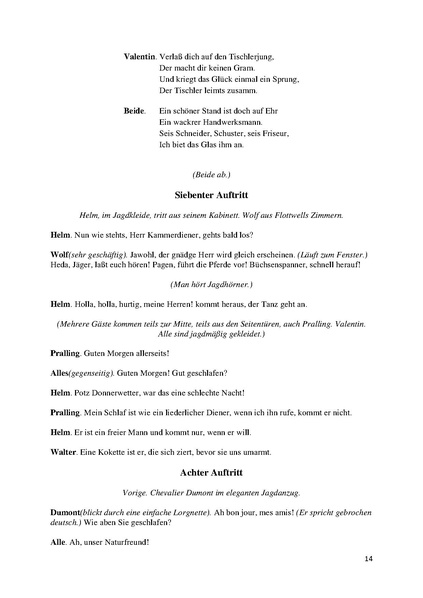 Valentin. Verlaß dich auf den Tischlerjung,
Der macht dir keinen Gram.
Und kriegt das Glück einmal ein Sprung,
Der Tischler leimts zusamm.

Beide. Ein schöner Stand ist doch auf Ehr
Ein wackrer Handwerksmann.
Seis Schneider, Schuster, seis Friseur,
Ich biet das Glas ihm an.

(Beide ab.)

Siebenter Auftritt

Helm, im Jagdkleide, tritt aus seinem Kabinett. Wolf aus Flottwells Zimmern.

Helm. Nun wie stehts, Herr Kammerdiener, gehts bald los?

Wolf(sehr geschäftig). Jawohl, der gnädge Herr wird gleich erscheinen. (Läuft zum Fenster.) Heda, Jäger, laßt euch hören! Pagen, führt die Pferde vor! Büchsenspanner, schnell herauf!

(Man hört Jagdhörner.)

Helm. Holla, holla, hurtig, meine Herren! kommt heraus, der Tanz geht an.

(Mehrere Gäste kommen teils zur Mitte, teils aus den Seitentüren, auch Pralling. Valentin. Alle sind jagdmäßig gekleidet.)

Pralling. Guten Morgen allerseits!

Alles(gegenseitig). Guten Morgen! Gut geschlafen?

Helm. Potz Donnerwetter, war das eine schlechte Nacht!

Pralling. Mein Schlaf ist wie ein liederlicher Diener, wenn ich ihn rufe, kommt er nicht.

Helm. Er ist ein freier Mann und kommt nur, wenn er will.

Walter. Eine Kokette ist er, die sich ziert, bevor sie uns umarmt.

Achter Auftritt

Vorige. Chevalier Dumont im eleganten Jagdanzug.

Dumont(blickt durch eine einfache Lorgnette). Ah bon jour, mes amis! (Er spricht gebrochen deutsch.) Wie aben Sie geschlafen?

Alle. Ah, unser Naturfreund!

14